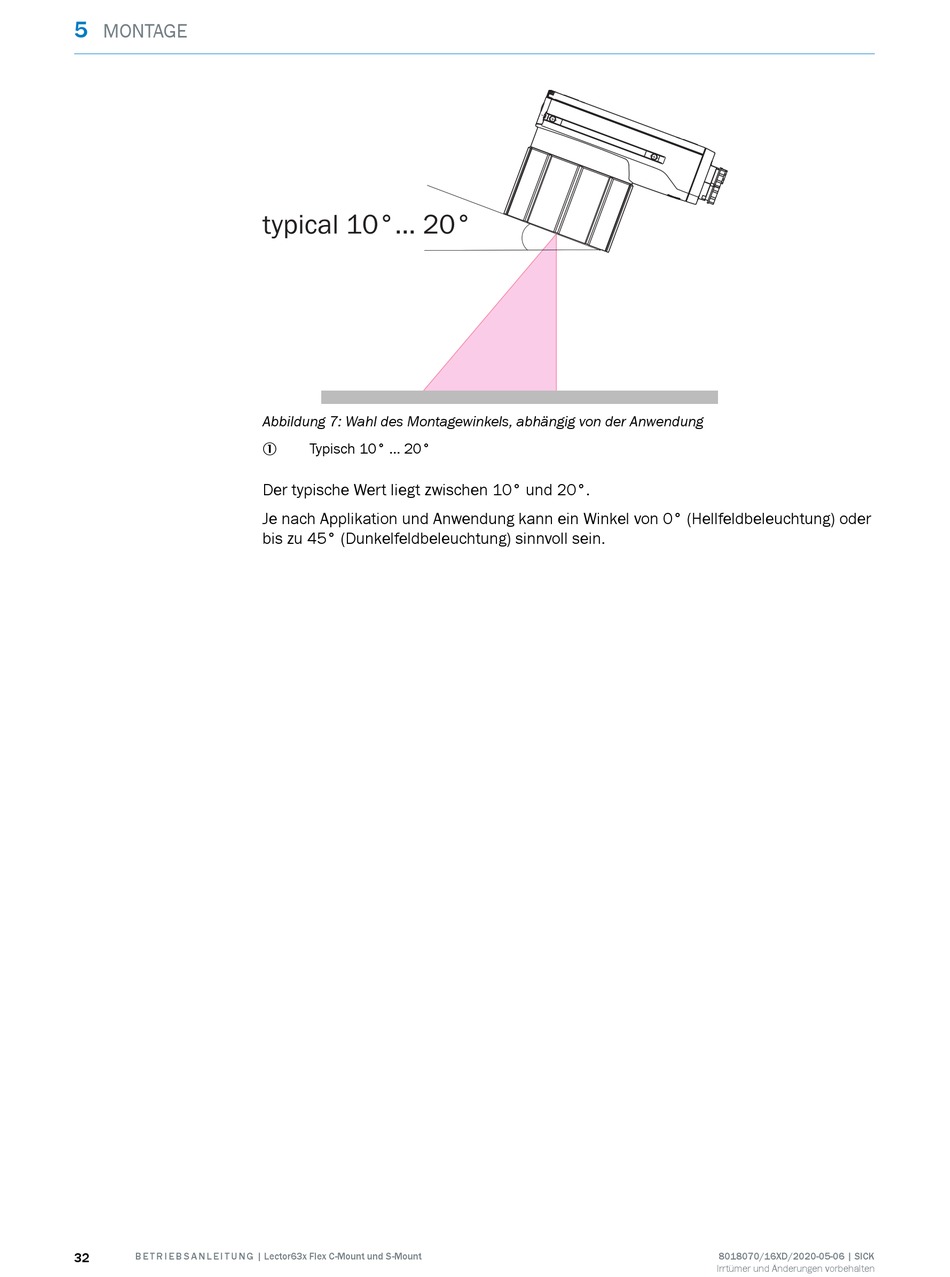 5 MONTAGE

typical 10°... 20°

Abbildung 7: Wahl des Montagewinkels, abhängig von der Anwendung

① Typisch 10° ... 20°

Der typische Wert liegt zwischen 10° und 20°.

Je nach Applikation und Anwendung kann ein Winkel von 0° (Hellfeldbeleuchtung) oder bis zu 45° (Dunkelfeldbeleuchtung) sinnvoll sein.

32 BETRIEBSANLEITUNG | Lector63x Flex C-Mount und S-Mount 8018070/16XD/2020-05-06 | SICK
Irrtümer und Änderungen vorbehalten